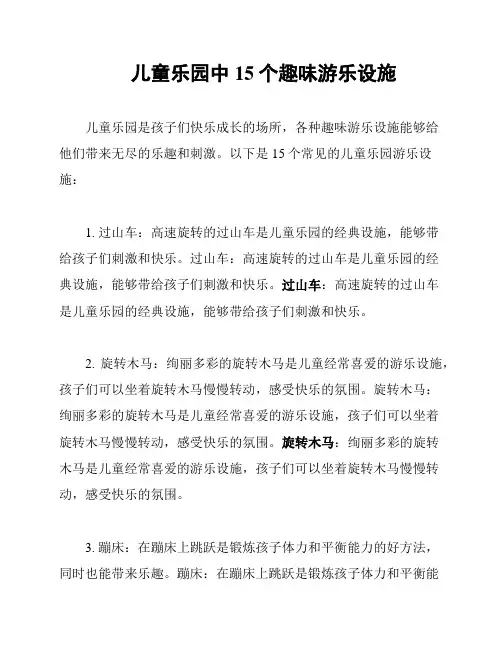 儿童乐园中 15 个趣味游乐设施

儿童乐园是孩子们快乐成长的场所，各种趣味游乐设施能够给他们带来无尽的乐趣和刺激。以下是 15 个常见的儿童乐园游乐设施：

1. 过山车：高速旋转的过山车是儿童乐园的经典设施，能够带给孩子们刺激和快乐。过山车：高速旋转的过山车是儿童乐园的经典设施，能够带给孩子们刺激和快乐。过山车：高速旋转的过山车是儿童乐园的经典设施，能够带给孩子们刺激和快乐。

2. 旋转木马：绚丽多彩的旋转木马是儿童经常喜爱的游乐设施，孩子们可以坐着旋转木马慢慢转动，感受快乐的氛围。旋转木马：绚丽多彩的旋转木马是儿童经常喜爱的游乐设施，孩子们可以坐着旋转木马慢慢转动，感受快乐的氛围。旋转木马：绚丽多彩的旋转木马是儿童经常喜爱的游乐设施，孩子们可以坐着旋转木马慢慢转动，感受快乐的氛围。

3. 蹦床：在蹦床上跳跃是锻炼孩子体力和平衡能力的好方法，同时也能带来乐趣。蹦床：在蹦床上跳跃是锻炼孩子体力和平衡能